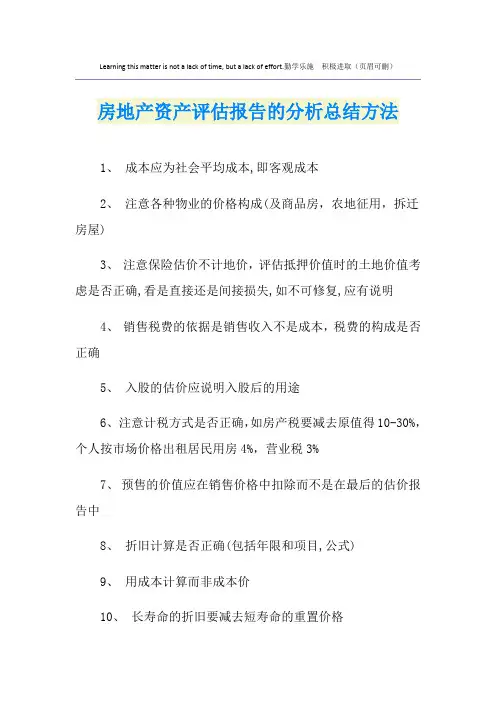 Learning this matter is not a lack of time, but a lack of effort.勤学乐施 积极进取（页眉可删）

房地产资产评估报告的分析总结方法

1、 成本应为社会平均成本，即客观成本

2、 注意各种物业的价格构成(及商品房，农地征用，拆迁房屋)

3、 注意保险估价不计地价，评估抵押价值时的土地价值考虑是否正确，看是直接还是间接损失，如不可修复，应有说明

4、 销售税费的依据是销售收入不是成本，税费的构成是否正确

5、 入股的估价应说明入股后的用途

6、注意计税方式是否正确，如房产税要减去原值得10-30%，个人按市场价格出租居民用房4%，营业税3%

7、 预售的价值应在销售价格中扣除而不是在最后的估价报告中

8、 折旧计算是否正确(包括年限和项目，公式)

9、 用成本计算而非成本价

10、 长寿命的折旧要减去短寿命的重置价格